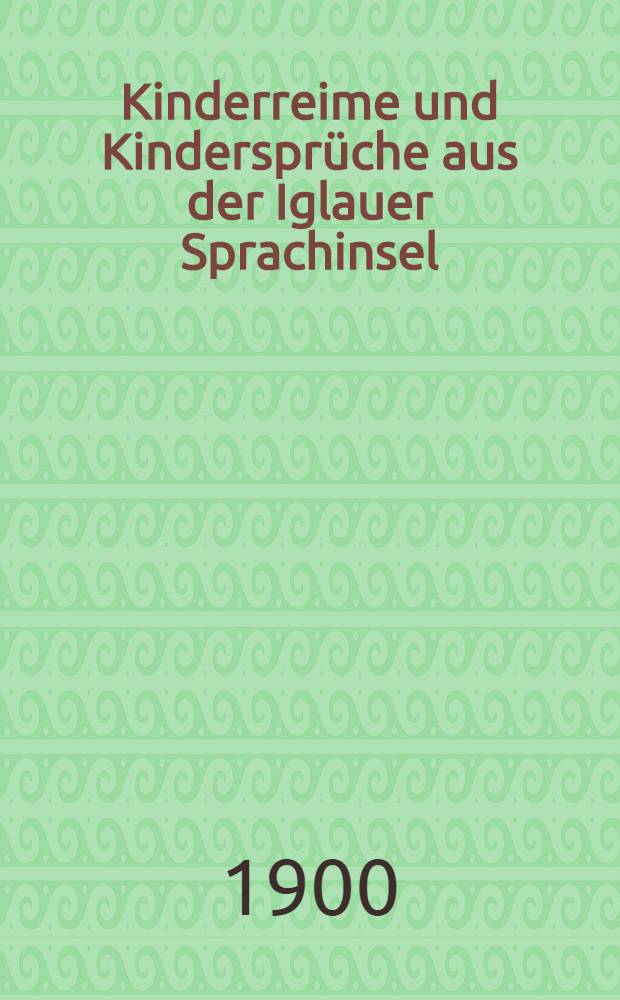 Kinderreime und Kindersprüche aus der Iglauer Sprachinsel

1900